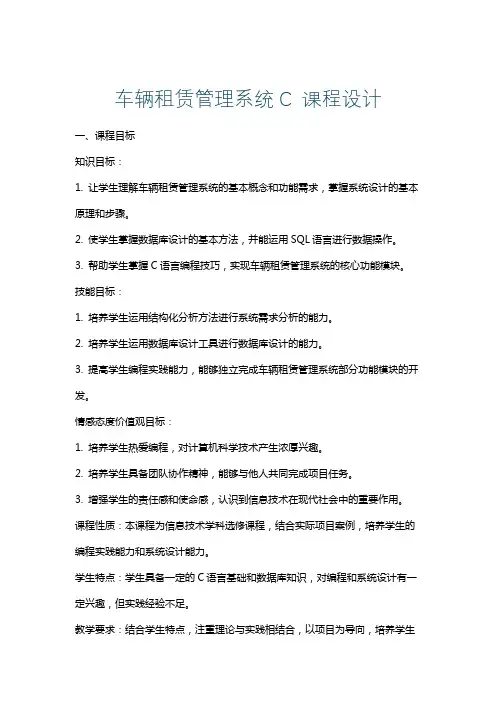 车辆租赁管理系统 C 课程设计

一、课程目标

知识目标：

1. 让学生理解车辆租赁管理系统的基本概念和功能需求，掌握系统设计的基本原理和步骤。

2. 使学生掌握数据库设计的基本方法，并能运用 SQL 语言进行数据操作。

3. 帮助学生掌握 C 语言编程技巧，实现车辆租赁管理系统的核心功能模块。

技能目标：

1. 培养学生运用结构化分析方法进行系统需求分析的能力。

2. 培养学生运用数据库设计工具进行数据库设计的能力。

3. 提高学生编程实践能力，能够独立完成车辆租赁管理系统部分功能模块的开发。

情感态度价值观目标：

1. 培养学生热爱编程，对计算机科学技术产生浓厚兴趣。

2. 培养学生具备团队协作精神，能够与他人共同完成项目任务。

3. 增强学生的责任感和使命感，认识到信息技术在现代社会中的重要作用。

课程性质：本课程为信息技术学科选修课程，结合实际项目案例，培养学生的编程实践能力和系统设计能力。

学生特点：学生具备一定的 C 语言基础和数据库知识，对编程和系统设计有一定兴趣，但实践经验不足。

教学要求：结合学生特点，注重理论与实践相结合，以项目为导向，培养学生